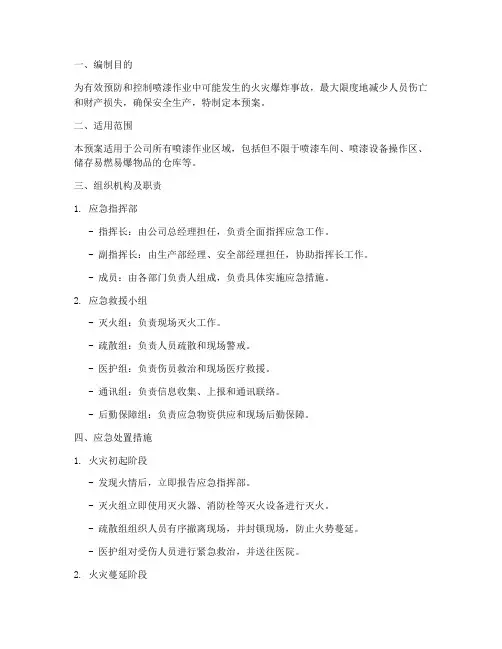 一、编制目的

为有效预防和控制喷漆作业中可能发生的火灾爆炸事故，最大限度地减少人员伤亡和财产损失，确保安全生产，特制定本预案。

二、适用范围

本预案适用于公司所有喷漆作业区域，包括但不限于喷漆车间、喷漆设备操作区、储存易燃易爆物品的仓库等。

三、组织机构及职责

1. 应急指挥部

- 指挥长：由公司总经理担任，负责全面指挥应急工作。

- 副指挥长：由生产部经理、安全部经理担任，协助指挥长工作。

- 成员：由各部门负责人组成，负责具体实施应急措施。

2. 应急救援小组

- 灭火组：负责现场灭火工作。

- 疏散组：负责人员疏散和现场警戒。

- 医护组：负责伤员救治和现场医疗救援。

- 通讯组：负责信息收集、上报和通讯联络。

- 后勤保障组：负责应急物资供应和现场后勤保障。

四、应急处置措施

1. 火灾初起阶段

- 发现火情后，立即报告应急指挥部。

- 灭火组立即使用灭火器、消防栓等灭火设备进行灭火。

- 疏散组组织人员有序撤离现场，并封锁现场，防止火势蔓延。

- 医护组对受伤人员进行紧急救治，并送往医院。

2. 火灾蔓延阶段